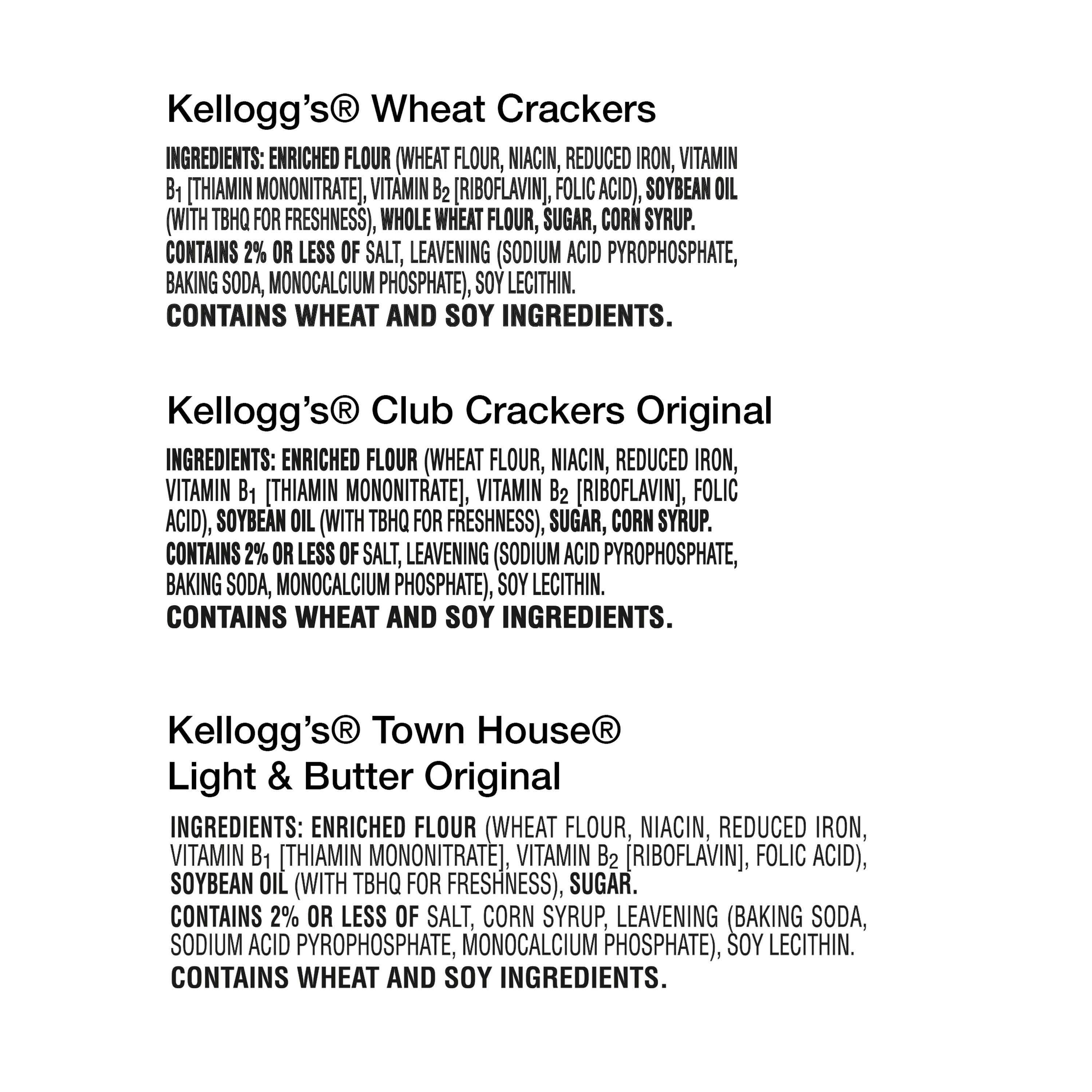 Kellogg's® Wheat Crackers

INGREDIENTS: ENRICHED FLOUR (WHEAT FLOUR, NIACIN, REDUCED IRON, VITAMIN $B_1$ [THIAMIN MONONITRATE], VITAMIN $B_2$ [RIBOFLAVIN], FOLIC ACID), SOYBEAN OIL (WITH TBHQ FOR FRESHNESS), WHOLE WHEAT FLOUR, SUGAR, CORN SYRUP.
CONTAINS 2% OR LESS OF SALT, LEAVENING (SODIUM ACID PYROPHOSPHATE, BAKING SODA, MONOCALCIUM PHOSPHATE), SOY LECITHIN.
CONTAINS WHEAT AND SOY INGREDIENTS.

Kellogg's® Club Crackers Original

INGREDIENTS: ENRICHED FLOUR (WHEAT FLOUR, NIACIN, REDUCED IRON, VITAMIN $B_1$ [THIAMIN MONONITRATE], VITAMIN $B_2$ [RIBOFLAVIN], FOLIC ACID), SOYBEAN OIL (WITH TBHQ FOR FRESHNESS), SUGAR, CORN SYRUP.
CONTAINS 2% OR LESS OF SALT, LEAVENING (SODIUM ACID PYROPHOSPHATE, BAKING SODA, MONOCALCIUM PHOSPHATE), SOY LECITHIN.
CONTAINS WHEAT AND SOY INGREDIENTS.

Kellogg's® Town House®
Light & Butter Original

INGREDIENTS: ENRICHED FLOUR (WHEAT FLOUR, NIACIN, REDUCED IRON, VITAMIN $B_1$ [THIAMIN MONONITRATE], VITAMIN $B_2$ [RIBOFLAVIN], FOLIC ACID), SOYBEAN OIL (WITH TBHQ FOR FRESHNESS), SUGAR.
CONTAINS 2% OR LESS OF SALT, CORN SYRUP, LEAVENING (BAKING SODA, SODIUM ACID PYROPHOSPHATE, MONOCALCIUM PHOSPHATE), SOY LECITHIN.
CONTAINS WHEAT AND SOY INGREDIENTS.